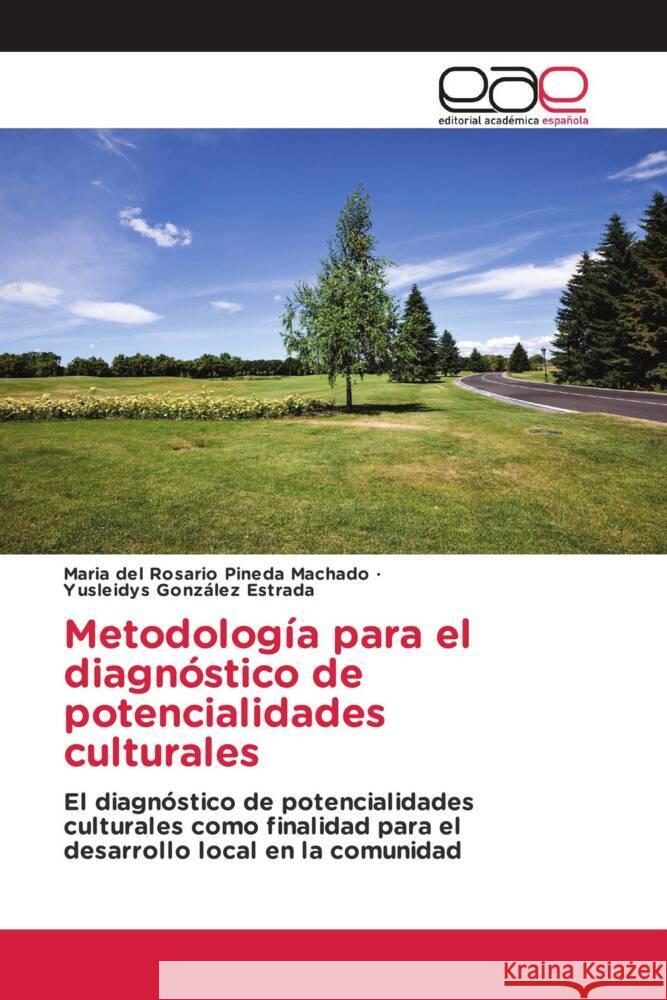 eae
editorial académica española

Maria del Rosario Pineda Machado ·
Yusleidys González Estrada

Metodología para el diagnóstico de potencialidades culturales

El diagnóstico de potencialidades culturales como finalidad para el desarrollo local en la comunidad